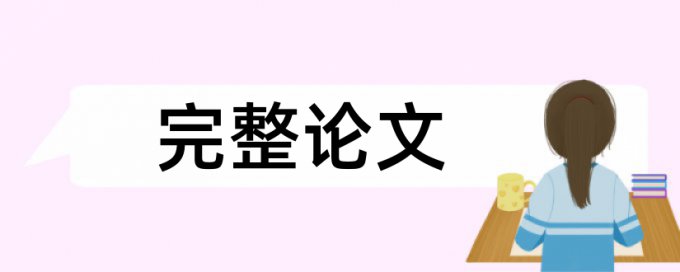 完整论文